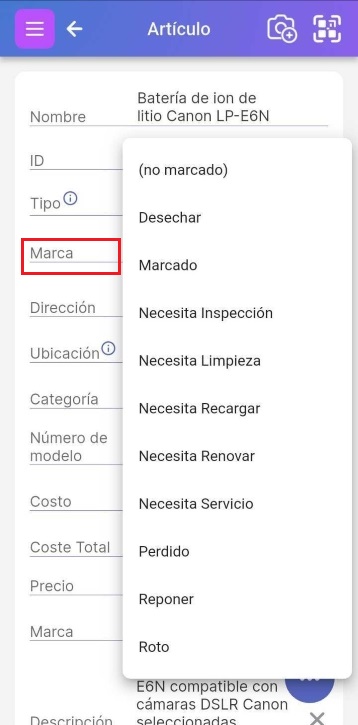 Artículo

Nombre
Batería de ion de litio Canon LP-E6N

ID

Tipo

Marca

Dirección

Ubicación

Categoría

Número de modelo

Costo

Coste Total

Precio

Marca

Descripción
E6N compatible con cámaras DSLR Canon seleccionadas

(no marcado)
Desechar
Marcado
Necesita Inspección
Necesita Limpieza
Necesita Recargar
Necesita Renovar
Necesita Servicio
Perdido
Reponer
Roto